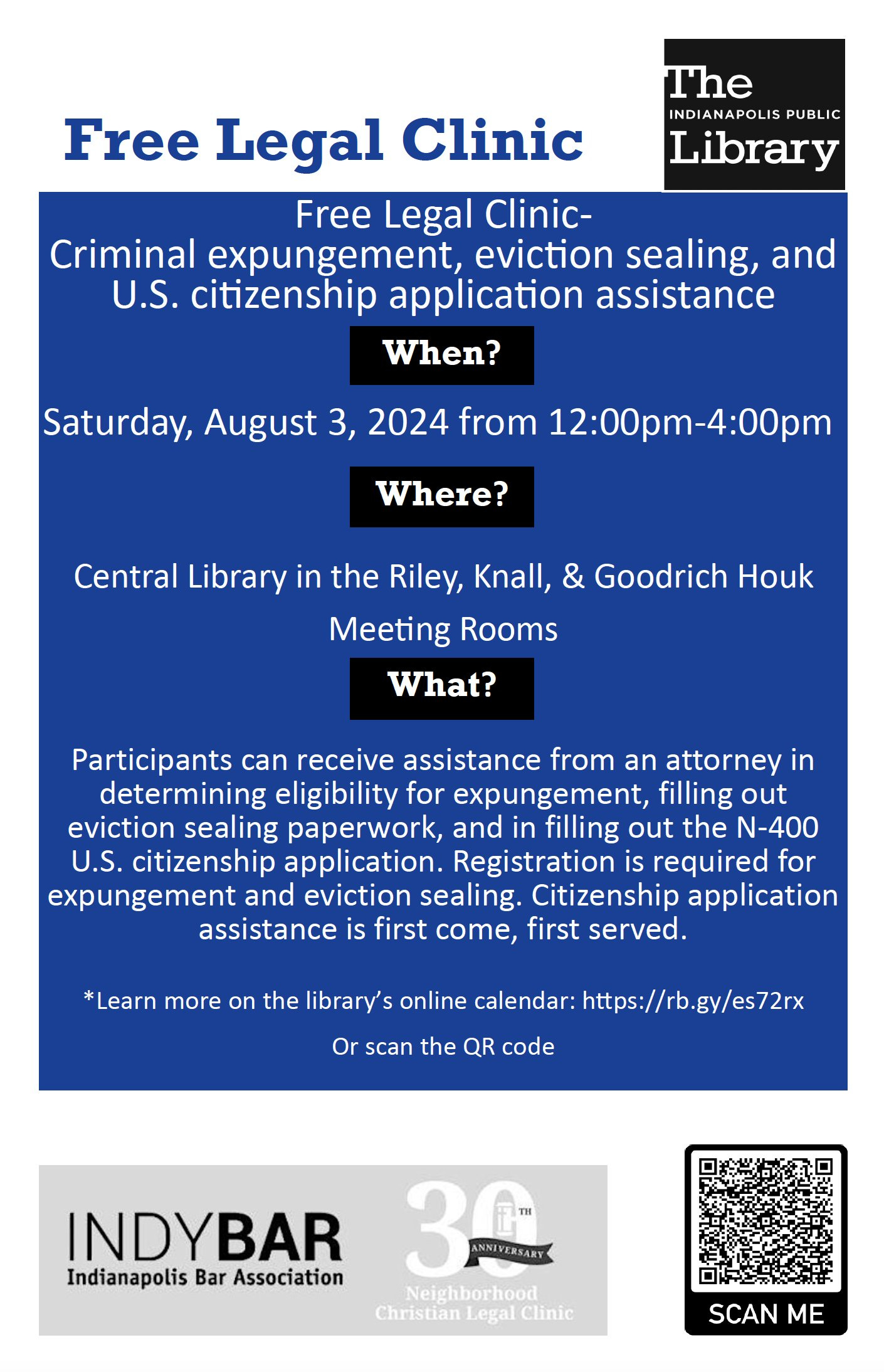 Free Legal Clinic

The INDIANAPOLIS PUBLIC Library

Free Legal Clinic-
Criminal expungement, eviction sealing, and U.S. citizenship application assistance

When?

Saturday, August 3, 2024 from 12:00pm-4:00pm

Where?

Central Library in the Riley, Knall, & Goodrich Houk Meeting Rooms

What?

Participants can receive assistance from an attorney in determining eligibility for expungement, filling out eviction sealing paperwork, and in filling out the N-400 U.S. citizenship application. Registration is required for expungement and eviction sealing. Citizenship application assistance is first come, first served.

*Learn more on the library's online calendar: https://rb.gy/es72rx

Or scan the QR code

INDYBAR
Indianapolis Bar Association

30 TH ANNIVERSARY
Neighborhood Christian Legal Clinic

SCAN ME